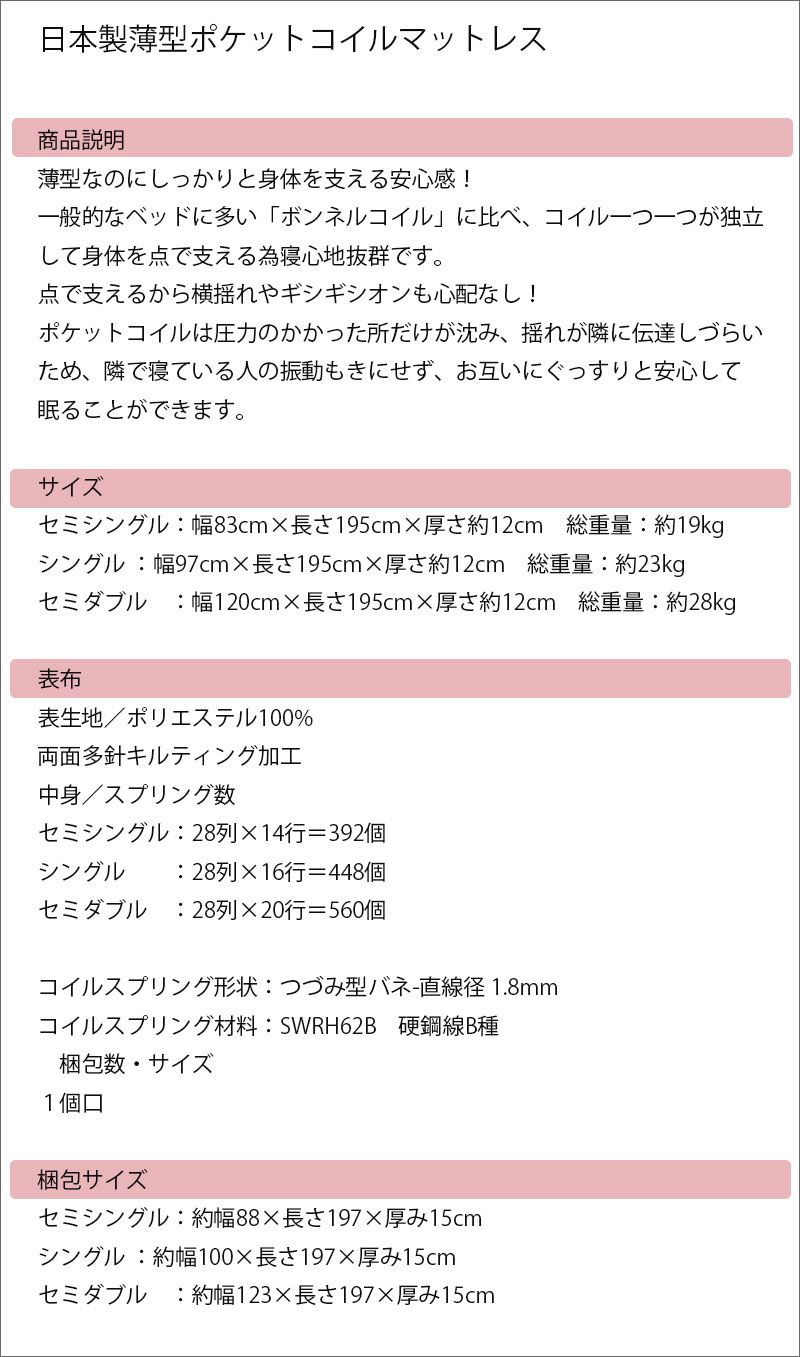 日本製薄型ポケットコイルマットレス

商品説明

薄型なのにしっかりと身体を支える安心感！
一般的なベッドに多い「ボンネルコイル」に比べ、コイル一つ一つが独立して身体を点で支える為寝心地抜群です。
点で支えるから横揺れやギシギシオンも心配なし！
ポケットコイルは圧力のかかった所だけが沈み、揺れが隣に伝達しづらいため、隣で寝ている人の振動もきにせず、お互いにぐっすりと安心して眠ることができます。

サイズ

セミシングル：幅83cm×長さ195cm×厚さ約12cm　総重量：約19kg
シングル ：幅97cm×長さ195cm×厚さ約12cm　総重量：約23kg
セミダブル　：幅120cm×長さ195cm×厚さ約12cm　総重量：約28kg

表布

表生地／ポリエステル100%
両面多針キルティング加工
中身／スプリング数
セミシングル：28列×14行＝392個
シングル　：28列×16行＝448個
セミダブル　：28列×20行＝560個

コイルスプリング形状：つづみ型バネ-直線径 1.8mm
コイルスプリング材料：SWRH62B　硬鋼線B種
梱包数・サイズ
１個口

梱包サイズ

セミシングル：約幅88×長さ197×厚み15cm
シングル ：約幅100×長さ197×厚み15cm
セミダブル　：約幅123×長さ197×厚み15cm